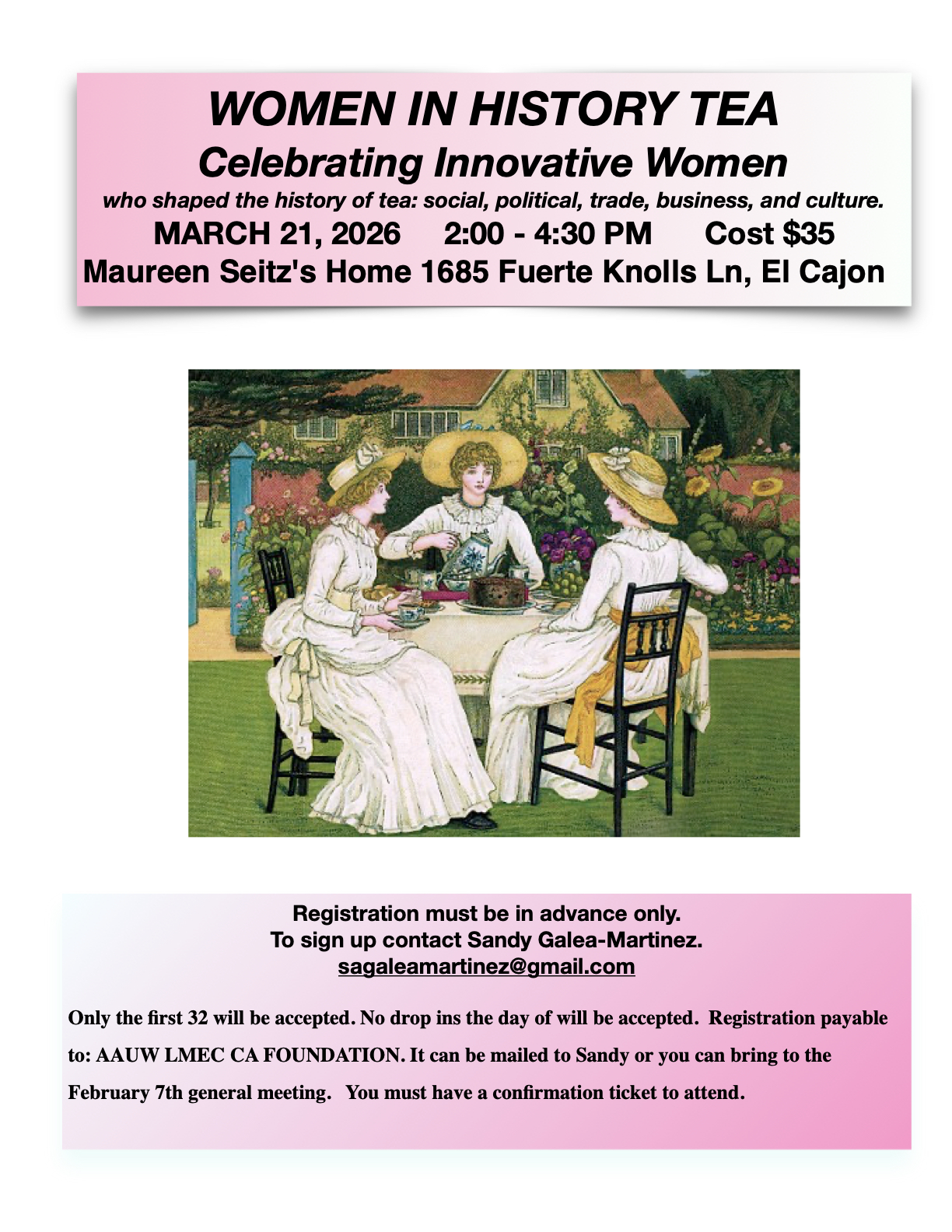 WOMEN IN HISTORY TEA

Celebrating Innovative Women

who shaped the history of tea: social, political, trade, business, and culture.

MARCH 21, 2026   2:00 - 4:30 PM   Cost $35

Maureen Seitz's Home 1685 Fuerte Knolls Ln, El Cajon

Registration must be in advance only.
To sign up contact Sandy Galea-Martinez.
sagaleamartinez@gmail.com

Only the first 32 will be accepted. No drop ins the day of will be accepted. Registration payable to: AAUW LMEC CA FOUNDATION. It can be mailed to Sandy or you can bring to the February 7th general meeting. You must have a confirmation ticket to attend.